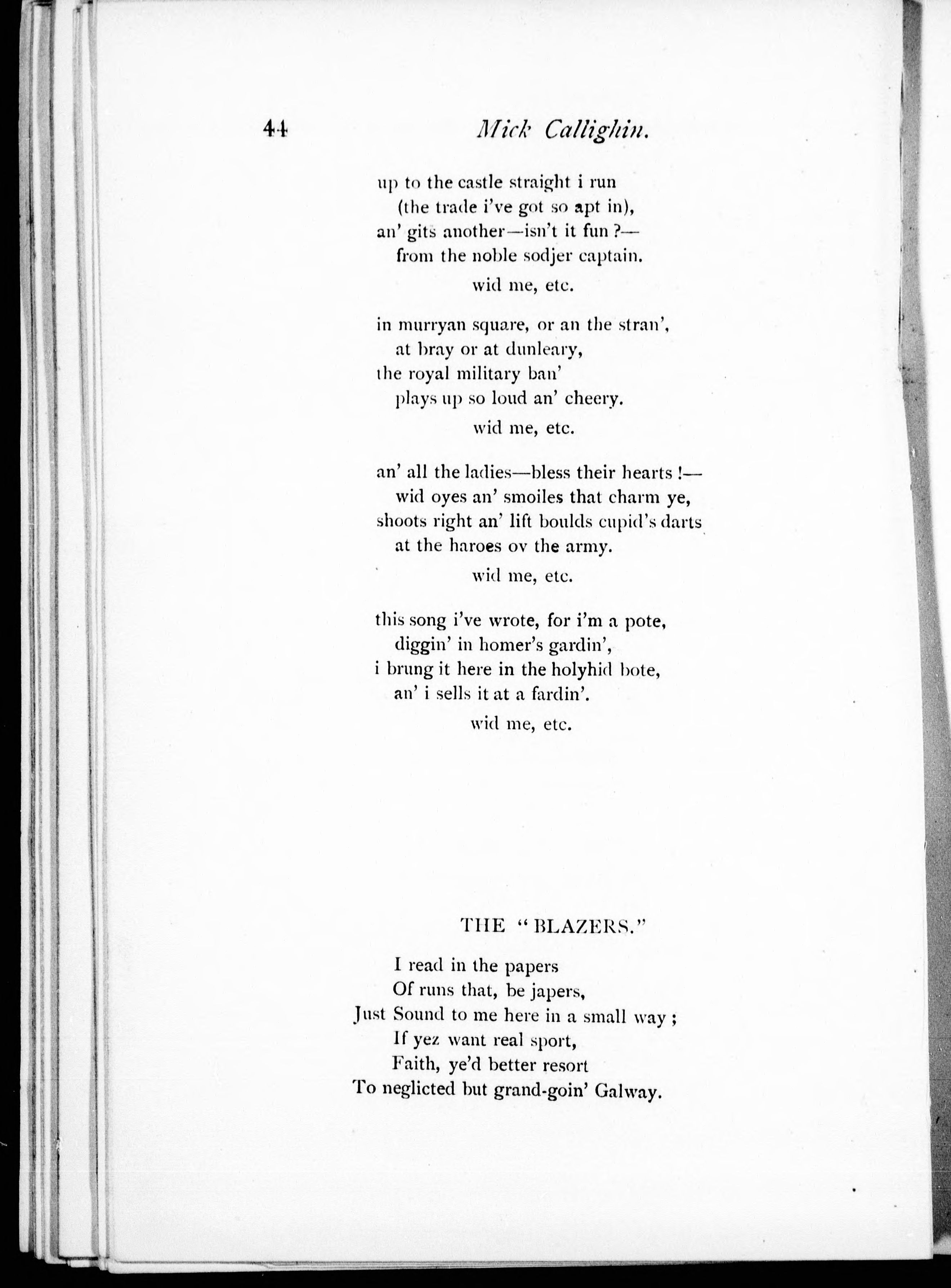 44 Mick Callighin.

up to the castle straight i run
(the trade i've got so apt in),
an' gits another—isn't it fun ?—
from the noble sodjer captain.

wid me, etc.

in murryan square, or an the stran',
at bray or at dunleary,
the royal military ban'
plays up so loud an' cheery.

wid me, etc.

an' all the ladies—bless their hearts !—
wid oyes an' smoiles that charm ye,
shoots right an' lift boulds cupid's darts
at the haroes ov the army.

wid me, etc.

this song i've wrote, for i'm a pote,
diggin' in homer's gardin',
i brung it here in the holyhid bote,
an' i sells it at a fardin'.

wid me, etc.

THE "BLAZERS."

I read in the papers
Of runs that, be japers,
Just Sound to me here in a small way ;
If yez want real sport,
Faith, ye'd better resort
To neglicted but grand-goin' Galway.